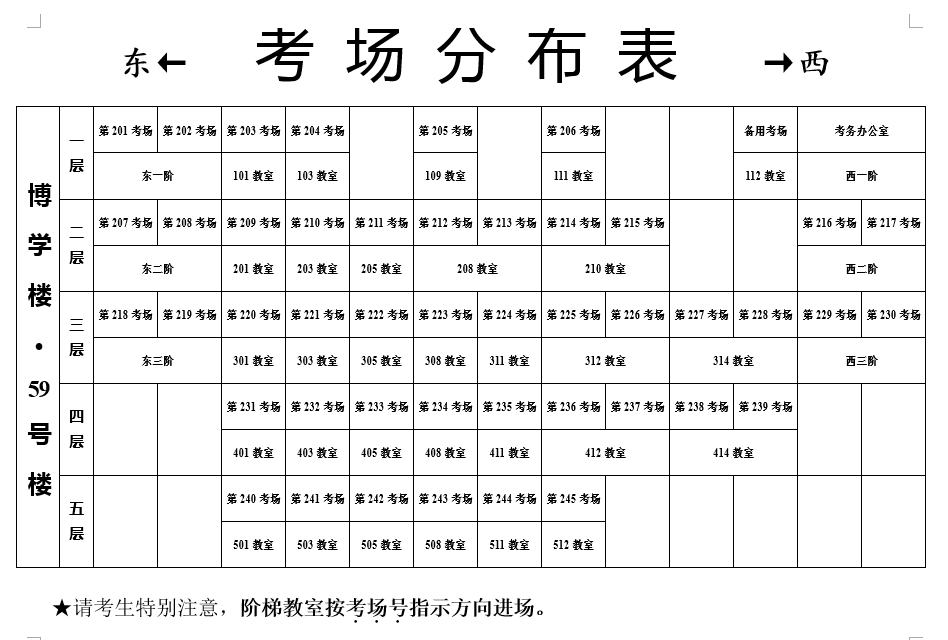 东← 考场分布表 →西

| 博学楼·59号楼 | 一层 | 第 201 考场 | 第 202 考场 | 第 203 考场 | 第 204 考场 | | 第 205 考场 | | 第 206 考场 | | | 备用考场 | 考务办公室 | |
|---|---|---|---|---|---|---|---|---|---|---|---|---|---|---|
| | | 东一阶 | | 101 教室 | 103 教室 | | 109 教室 | | 111 教室 | | | 112 教室 | 西一阶 | |
| | 二层 | 第 207 考场 | 第 208 考场 | 第 209 考场 | 第 210 考场 | 第 211 考场 | 第 212 考场 | 第 213 考场 | 第 214 考场 | 第 215 考场 | | | 第 216 考场 | 第 217 考场 |
| | | 东二阶 | | 201 教室 | 203 教室 | 205 教室 | 208 教室 | | 210 教室 | | | | 西二阶 | |
| | 三层 | 第 218 考场 | 第 219 考场 | 第 220 考场 | 第 221 考场 | 第 222 考场 | 第 223 考场 | 第 224 考场 | 第 225 考场 | 第 226 考场 | 第 227 考场 | 第 228 考场 | 第 229 考场 | 第 230 考场 |
| | | 东三阶 | | 301 教室 | 303 教室 | 305 教室 | 308 教室 | 311 教室 | 312 教室 | | 314 教室 | | 西三阶 | |
| | 四层 | | | 第 231 考场 | 第 232 考场 | 第 233 考场 | 第 234 考场 | 第 235 考场 | 第 236 考场 | 第 237 考场 | 第 238 考场 | 第 239 考场 | | |
| | | | | 401 教室 | 403 教室 | 405 教室 | 408 教室 | 411 教室 | 412 教室 | | 414 教室 | | | |
| | 五层 | | | 第 240 考场 | 第 241 考场 | 第 242 考场 | 第 243 考场 | 第 244 考场 | 第 245 考场 | | | | | |
| | | | | 501 教室 | 503 教室 | 505 教室 | 508 教室 | 511 教室 | 512 教室 | | | | | |

★请考生特别注意，阶梯教室按考场号指示方向进场。